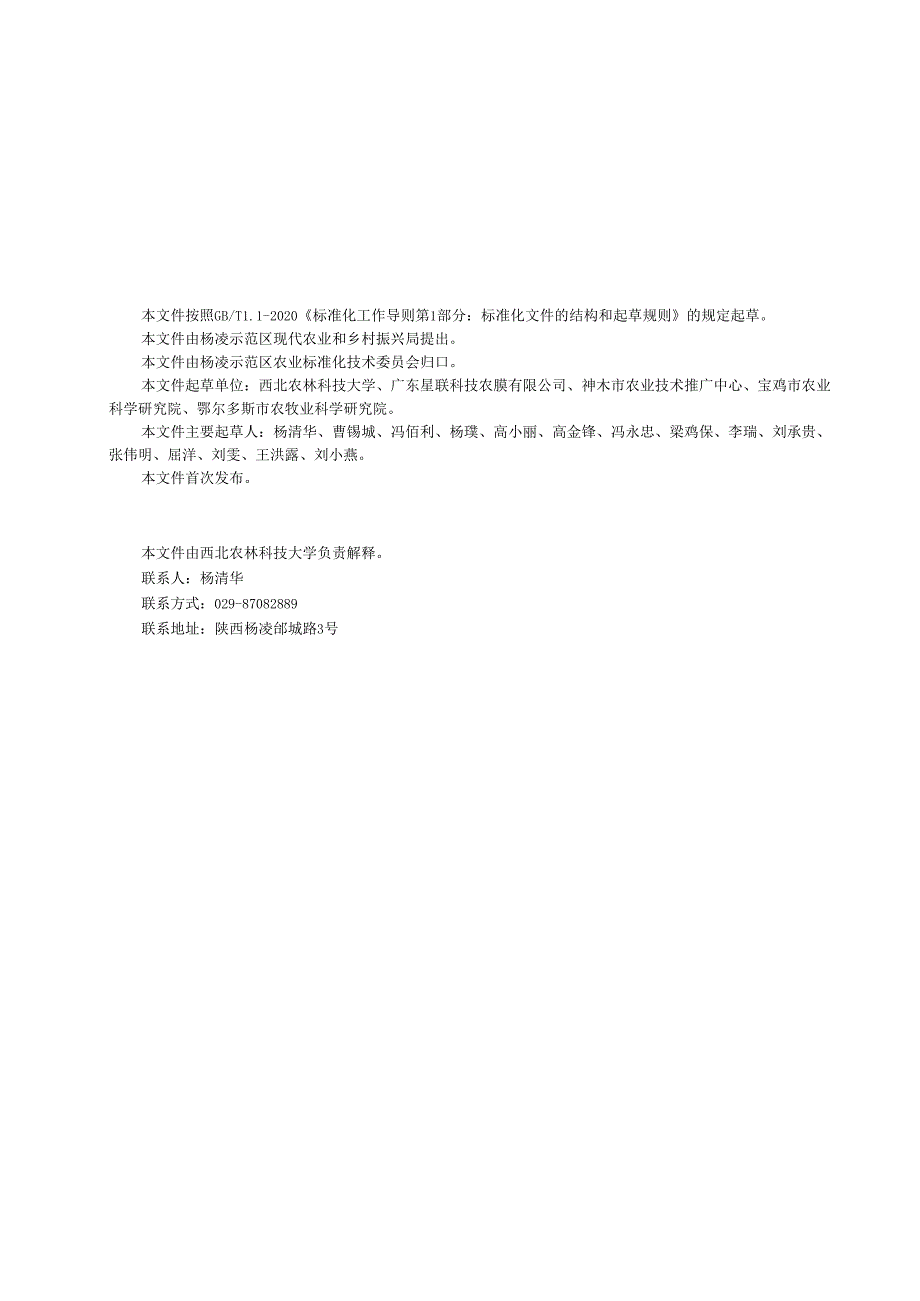 本文件按照GB/T1.1-2020《标准化工作导则第1部分：标准化文件的结构和起草规则》的规定起草。

本文件由杨凌示范区现代农业和乡村振兴局提出。

本文件由杨凌示范区农业标准化技术委员会归口。

本文件起草单位：西北农林科技大学、广东星联科技农膜有限公司、神木市农业技术推广中心、宝鸡市农业科学研究院、鄂尔多斯市农牧业科学研究院。

本文件主要起草人：杨清华、曹锡城、冯佰利、杨璞、高小丽、高金锋、冯永忠、梁鸡保、李瑞、刘承贵、张伟明、屈洋、刘雯、王洪露、刘小燕。

本文件首次发布。

本文件由西北农林科技大学负责解释。

联系人：杨清华

联系方式：029-87082889

联系地址：陕西杨凌邰城路3号